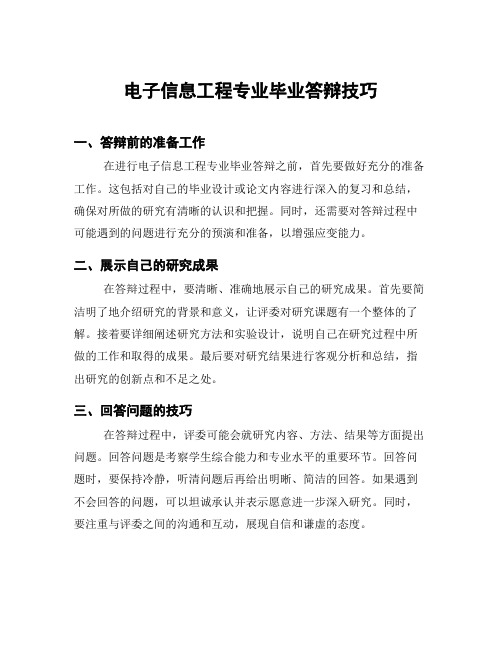 电子信息工程专业毕业答辩技巧

一、答辩前的准备工作

在进行电子信息工程专业毕业答辩之前，首先要做好充分的准备工作。这包括对自己的毕业设计或论文内容进行深入的复习和总结，确保对所做的研究有清晰的认识和把握。同时，还需要对答辩过程中可能遇到的问题进行充分的预演和准备，以增强应变能力。

二、展示自己的研究成果

在答辩过程中，要清晰、准确地展示自己的研究成果。首先要简洁明了地介绍研究的背景和意义，让评委对研究课题有一个整体的了解。接着要详细阐述研究方法和实验设计，说明自己在研究过程中所做的工作和取得的成果。最后要对研究结果进行客观分析和总结，指出研究的创新点和不足之处。

三、回答问题的技巧

在答辩过程中，评委可能会就研究内容、方法、结果等方面提出问题。回答问题是考察学生综合能力和专业水平的重要环节。回答问题时，要保持冷静，听清问题后再给出明晰、简洁的回答。如果遇到不会回答的问题，可以坦诚承认并表示愿意进一步深入研究。同时，要注重与评委之间的沟通和互动，展现自信和谦虚的态度。